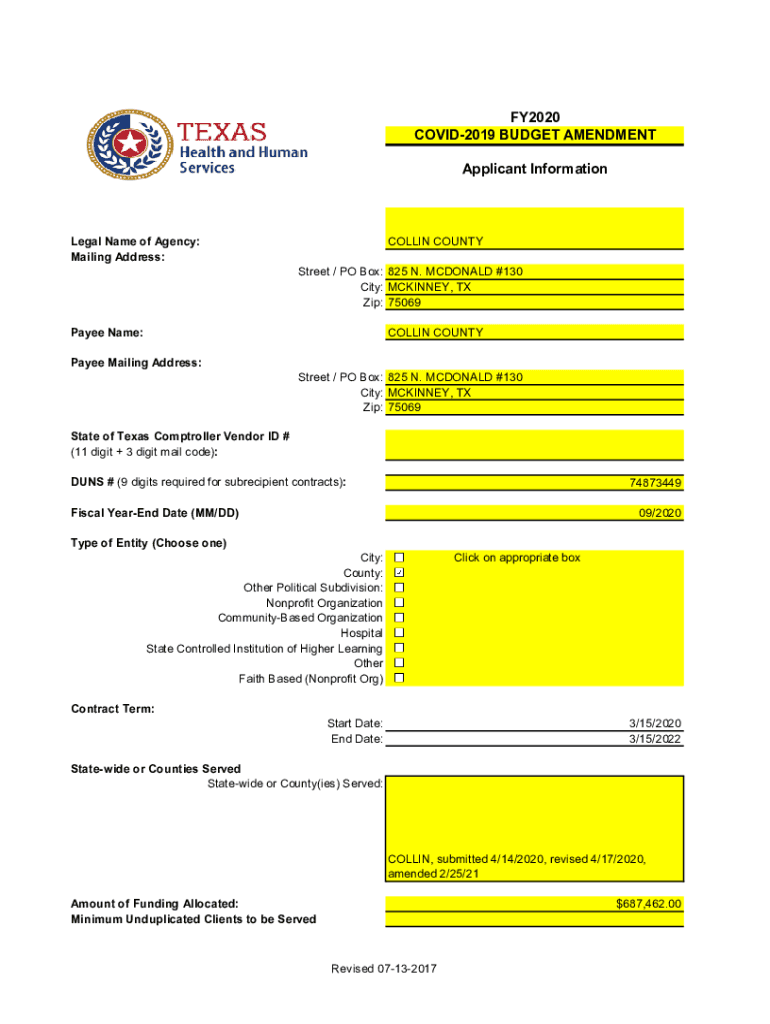 TEXAS
Health and Human Services

FY2020
COVID-2019 BUDGET AMENDMENT

Applicant Information

Legal Name of Agency: COLLIN COUNTY
Mailing Address:
Street / PO Box: 825 N. MCDONALD #130
City: MCKINNEY, TX
Zip: 75069

Payee Name: COLLIN COUNTY

Payee Mailing Address:
Street / PO Box: 825 N. MCDONALD #130
City: MCKINNEY, TX
Zip: 75069

State of Texas Comptroller Vendor ID #
(11 digit + 3 digit mail code):

DUNS # (9 digits required for subrecipient contracts): 74873449

Fiscal Year-End Date (MM/DD) 09/2020

Type of Entity (Choose one)
City: ☐ Click on appropriate box
County: ☑
Other Political Subdivision: ☐
Nonprofit Organization ☐
Community-Based Organization ☐
Hospital ☐
State Controlled Institution of Higher Learning ☐
Other ☐
Faith Based (Nonprofit Org) ☐

Contract Term:
Start Date: 3/15/2020
End Date: 3/15/2022

State-wide or Counties Served
State-wide or County(ies) Served: COLLIN, submitted 4/14/2020, revised 4/17/2020, amended 2/25/21

Amount of Funding Allocated: $687,462.00
Minimum Unduplicated Clients to be Served

Revised 07-13-2017